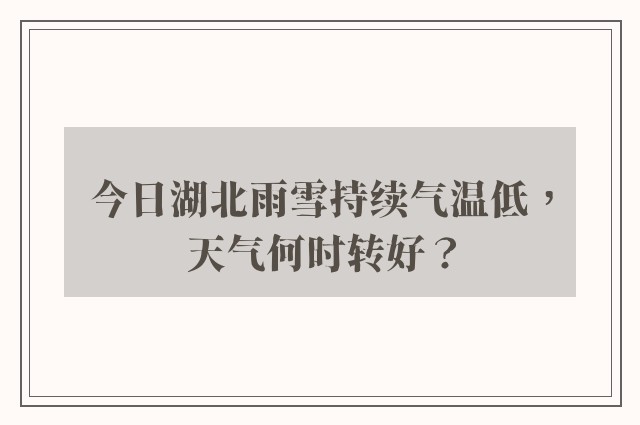 今日湖北雨雪持续气温低，天气何时转好？